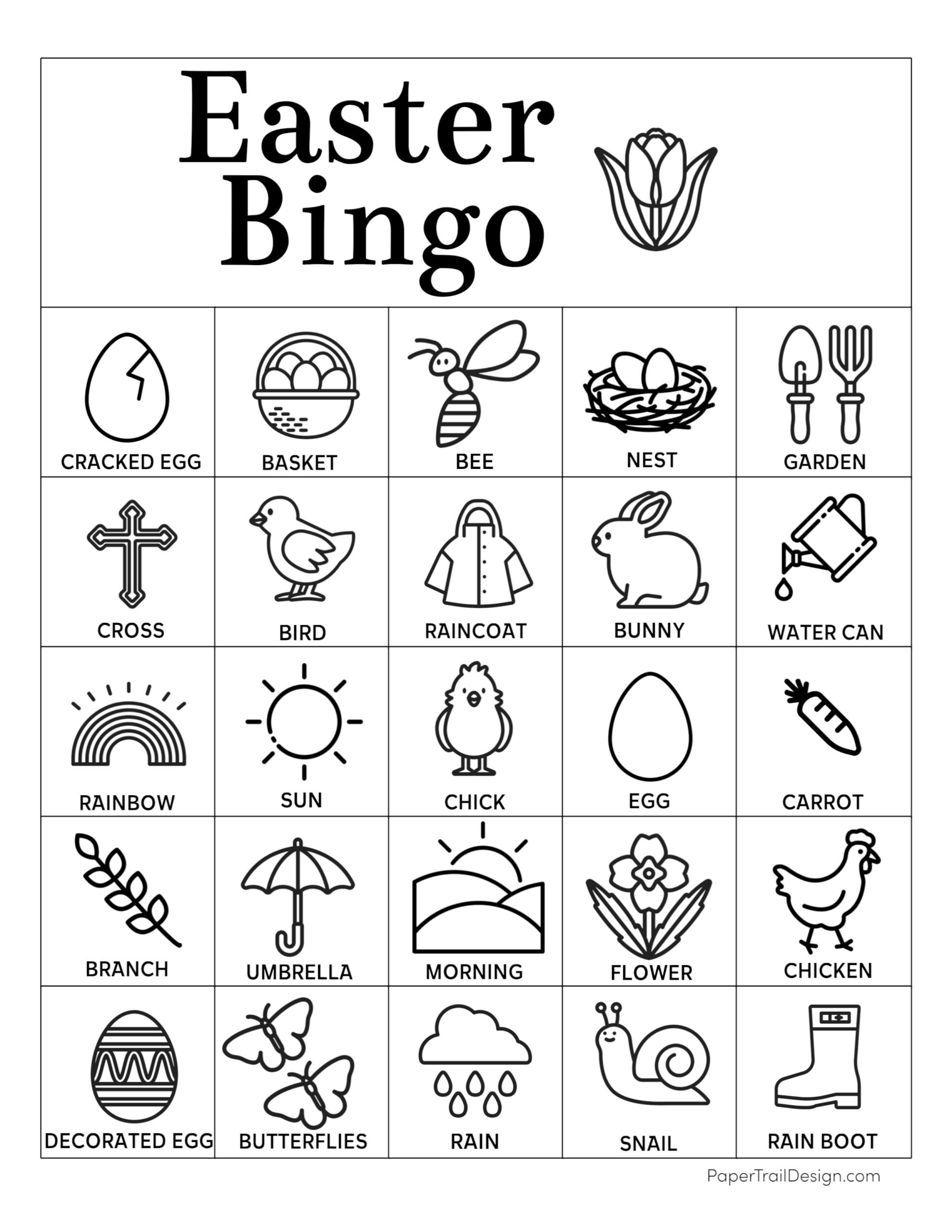 Easter Bingo

| CRACKED EGG | BASKET | BEE | NEST | GARDEN |
|---|---|---|---|---|
| CROSS | BIRD | RAINCOAT | BUNNY | WATER CAN |
| RAINBOW | SUN | CHICK | EGG | CARROT |
| BRANCH | UMBRELLA | MORNING | FLOWER | CHICKEN |
| DECORATED EGG | BUTTERFLIES | RAIN | SNAIL | RAIN BOOT |

PaperTrailDesign.com